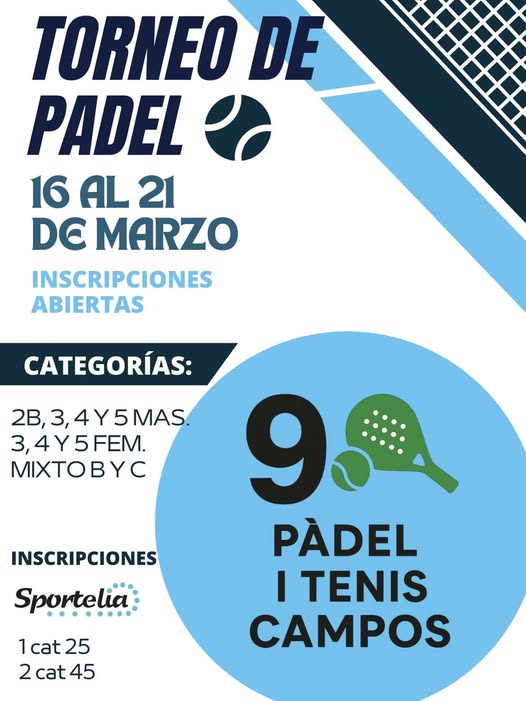 TORNEO DE PADEL

16 AL 21 DE MARZO

INSCRIPCIONES ABIERTAS

CATEGORÍAS:

2B, 3, 4 Y 5 MAS.
3, 4 Y 5 FEM.
MIXTO B Y C

INSCRIPCIONES

Sportelia

1 cat 25
2 cat 45

9

PÀDEL
I TENIS
CAMPOS